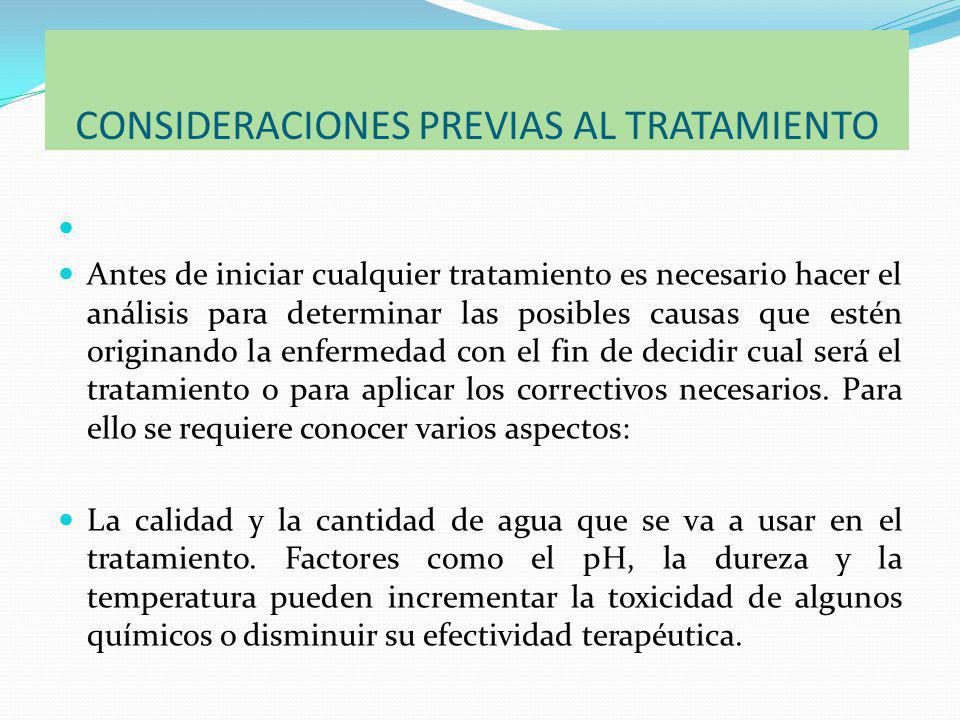 CONSIDERACIONES PREVIAS AL TRATAMIENTO

Antes de iniciar cualquier tratamiento es necesario hacer el análisis para determinar las posibles causas que estén originando la enfermedad con el fin de decidir cual será el tratamiento o para aplicar los correctivos necesarios. Para ello se requiere conocer varios aspectos:

La calidad y la cantidad de agua que se va a usar en el tratamiento. Factores como el pH, la dureza y la temperatura pueden incrementar la toxicidad de algunos químicos o disminuir su efectividad terapéutica.